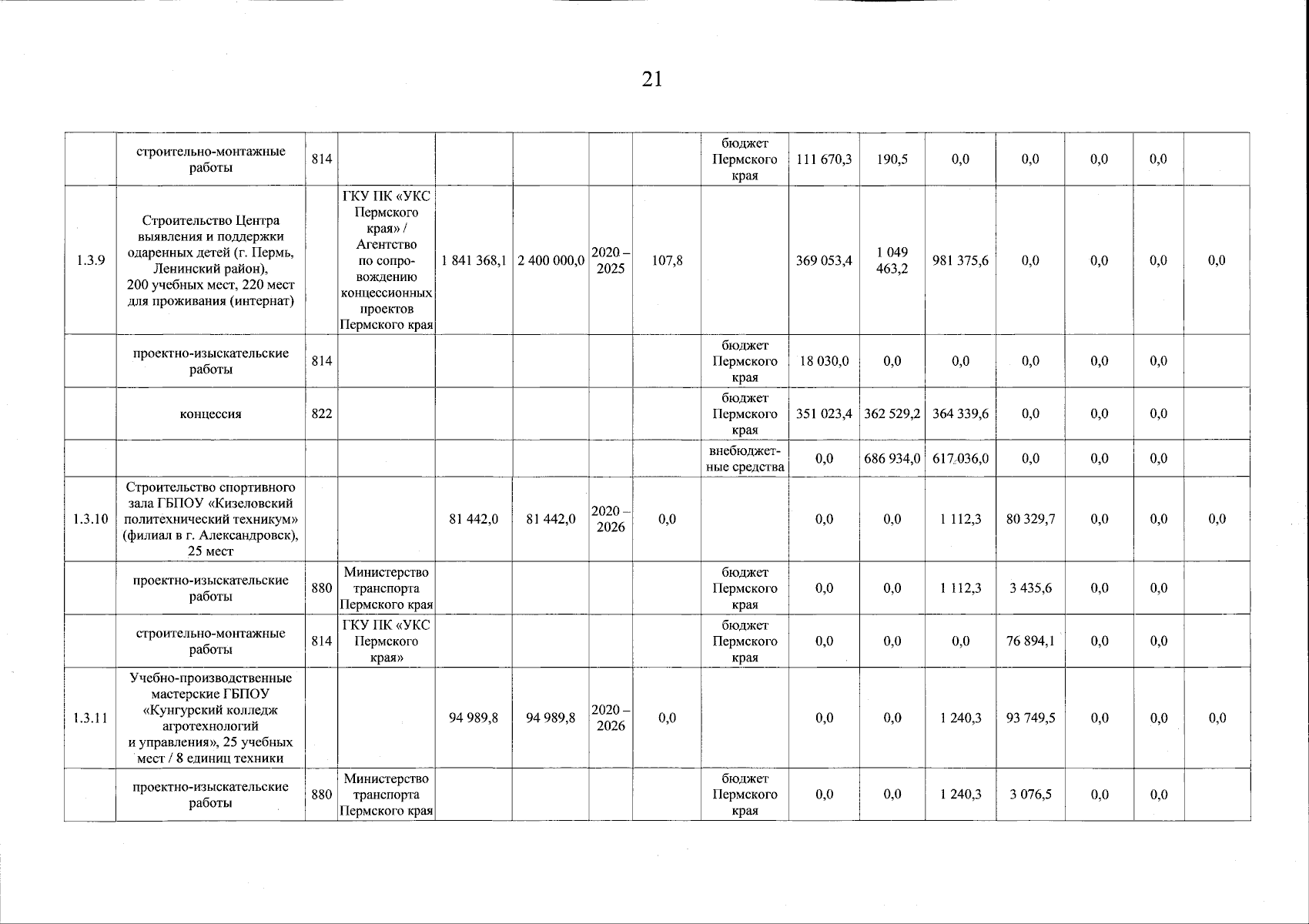 21

|  |  |  |  |  |  |  |  |  |  |  |  |  |  |  |  |
|---|---|---|---|---|---|---|---|---|---|---|---|---|---|---|---|
|  | строительно-монтажные работы | 814 |  |  |  |  |  | бюджет Пермского края | 111 670,3 | 190,5 | 0,0 | 0,0 | 0,0 | 0,0 |  |
| 1.3.9 | Строительство Центра выявления и поддержки одаренных детей (г. Пермь, Ленинский район), 200 учебных мест, 220 мест для проживания (интернат) |  | ГКУ ПК «УКС Пермского края» / Агентство по сопровождению концессионных проектов Пермского края | 1 841 368,1 | 2 400 000,0 | 2020 – 2025 | 107,8 |  | 369 053,4 | 1 049 463,2 | 981 375,6 | 0,0 | 0,0 | 0,0 | 0,0 |
|  | проектно-изыскательские работы | 814 |  |  |  |  |  | бюджет Пермского края | 18 030,0 | 0,0 | 0,0 | 0,0 | 0,0 | 0,0 |  |
|  | концессия | 822 |  |  |  |  |  | бюджет Пермского края | 351 023,4 | 362 529,2 | 364 339,6 | 0,0 | 0,0 | 0,0 |  |
|  |  |  |  |  |  |  |  | внебюджетные средства | 0,0 | 686 934,0 | 617 036,0 | 0,0 | 0,0 | 0,0 |  |
| 1.3.10 | Строительство спортивного зала ГБПОУ «Кизеловский политехнический техникум» (филиал в г. Александровск), 25 мест |  |  | 81 442,0 | 81 442,0 | 2020 – 2026 | 0,0 |  | 0,0 | 0,0 | 1 112,3 | 80 329,7 | 0,0 | 0,0 | 0,0 |
|  | проектно-изыскательские работы | 880 | Министерство транспорта Пермского края |  |  |  |  | бюджет Пермского края | 0,0 | 0,0 | 1 112,3 | 3 435,6 | 0,0 | 0,0 |  |
|  | строительно-монтажные работы | 814 | ГКУ ПК «УКС Пермского края» |  |  |  |  | бюджет Пермского края | 0,0 | 0,0 | 0,0 | 76 894,1 | 0,0 | 0,0 |  |
| 1.3.11 | Учебно-производственные мастерские ГБПОУ «Кунгурский колледж агротехнологий и управления», 25 учебных мест / 8 единиц техники |  |  | 94 989,8 | 94 989,8 | 2020 – 2026 | 0,0 |  | 0,0 | 0,0 | 1 240,3 | 93 749,5 | 0,0 | 0,0 | 0,0 |
|  | проектно-изыскательские работы | 880 | Министерство транспорта Пермского края |  |  |  |  | бюджет Пермского края | 0,0 | 0,0 | 1 240,3 | 3 076,5 | 0,0 | 0,0 |  |